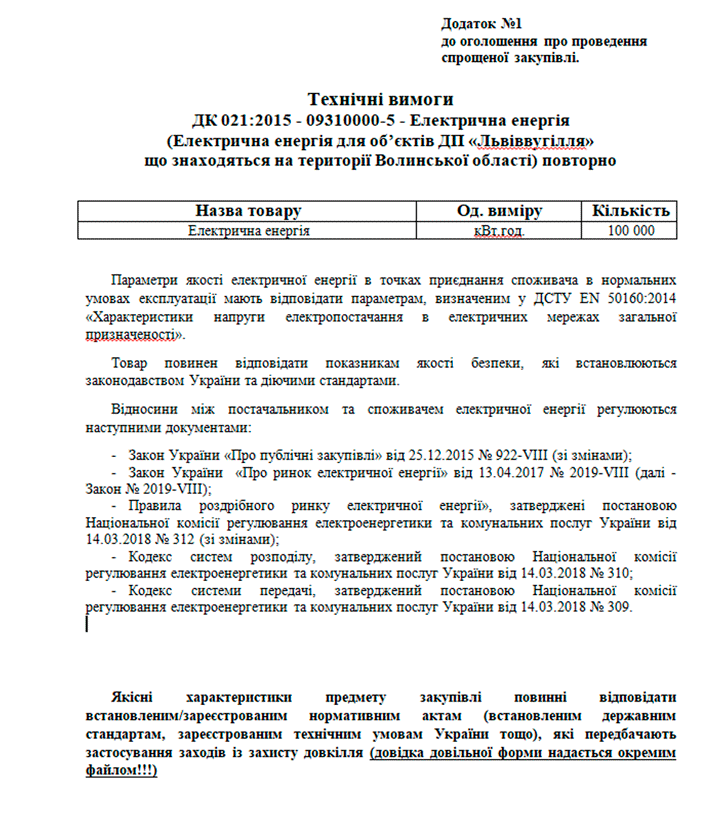 Додаток №1
до оголошення про проведення спрощеної закупівлі.

Технічні вимоги
ДК 021:2015 - 09310000-5 - Електрична енергія
(Електрична енергія для об'єктів ДП «Львіввугілля»
що знаходяться на території Волинської області) повторно

| Назва товару | Од. виміру | Кількість |
|---|---|---|
| Електрична енергія | кВт.год. | 100 000 |

Параметри якості електричної енергії в точках приєднання споживача в нормальних умовах експлуатації мають відповідати параметрам, визначеним у ДСТУ EN 50160:2014 «Характеристики напруги електропостачання в електричних мережах загальної призначеності».

Товар повинен відповідати показникам якості безпеки, які встановлюються законодавством України та діючими стандартами.

Відносини між постачальником та споживачем електричної енергії регулюються наступними документами:

- Закон України «Про публічні закупівлі» від 25.12.2015 № 922-VIII (зі змінами);
- Закон України «Про ринок електричної енергії» від 13.04.2017 № 2019-VIII (далі - Закон № 2019-VIII);
- Правила роздрібного ринку електричної енергії», затверджені постановою Національної комісії регулювання електроенергетики та комунальних послуг України від 14.03.2018 № 312 (зі змінами);
- Кодекс систем розподілу, затверджений постановою Національної комісії регулювання електроенергетики та комунальних послуг України від 14.03.2018 № 310;
- Кодекс системи передачі, затверджений постановою Національної комісії регулювання електроенергетики та комунальних послуг України від 14.03.2018 № 309.

Якісні характеристики предмету закупівлі повинні відповідати встановленим/зареєстрованим нормативним актам (встановленим державним стандартам, зареєстрованим технічним умовам України тощо), які передбачають застосування заходів із захисту довкілля (довідка довільної форми надається окремим файлом!!!)